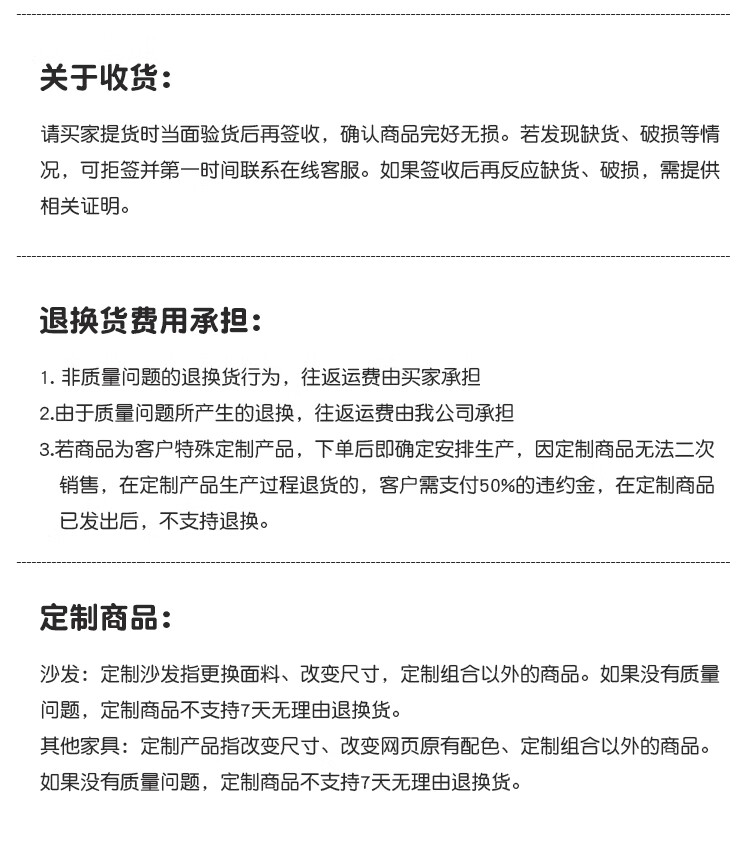 关于收货：

请买家提货时当面验货后再签收，确认商品完好无损。若发现缺货、破损等情况，可拒签并第一时间联系在线客服。如果签收后再反应缺货、破损，需提供相关证明。

退换货费用承担：

1. 非质量问题的退换货行为，往返运费由买家承担

2.由于质量问题所产生的退换，往返运费由我公司承担

3.若商品为客户特殊定制产品，下单后即确定安排生产，因定制商品无法二次销售，在定制产品生产过程退货的，客户需支付50%的违约金，在定制商品已发出后，不支持退换。

定制商品：

沙发：定制沙发指更换面料、改变尺寸，定制组合以外的商品。如果没有质量问题，定制商品不支持7天无理由退换货。

其他家具：定制产品指改变尺寸、改变网页原有配色、定制组合以外的商品。如果没有质量问题，定制商品不支持7天无理由退换货。